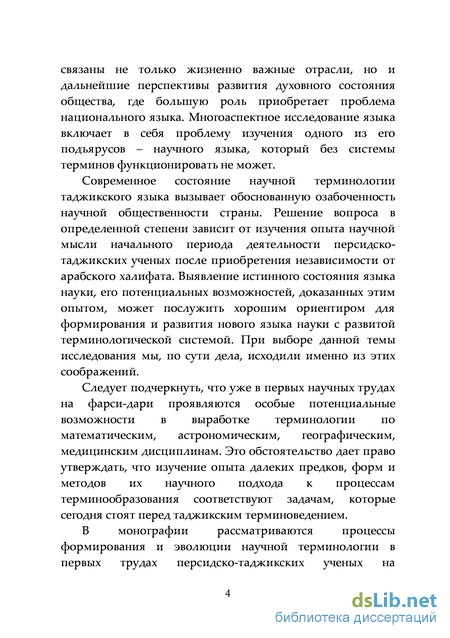 связаны не только жизненно важные отрасли, но и дальнейшие перспективы развития духовного состояния общества, где большую роль приобретает проблема национального языка. Многоаспектное исследование языка включает в себя проблему изучения одного из его подъярусов – научного языка, который без системы терминов функционировать не может.

Современное состояние научной терминологии таджикского языка вызывает обоснованную озабоченность научной общественности страны. Решение вопроса в определенной степени зависит от изучения опыта научной мысли начального периода деятельности персидско-таджикских ученых после приобретения независимости от арабского халифата. Выявление истинного состояния языка науки, его потенциальных возможностей, доказанных этим опытом, может послужить хорошим ориентиром для формирования и развития нового языка науки с развитой терминологической системой. При выборе данной темы исследования мы, по сути дела, исходили именно из этих соображений.

Следует подчеркнуть, что уже в первых научных трудах на фарси-дари проявляются особые потенциальные возможности в выработке терминологии по математическим, астрономическим, географическим, медицинским дисциплинам. Это обстоятельство дает право утверждать, что изучение опыта далеких предков, форм и методов их научного подхода к процессам терминообразования соответствуют задачам, которые сегодня стоят перед таджикским терминоведением.

В монографии рассматриваются процессы формирования и эволюции научной терминологии в первых трудах персидско-таджикских ученых на

4

dsLib.net
библиотека диссертаций